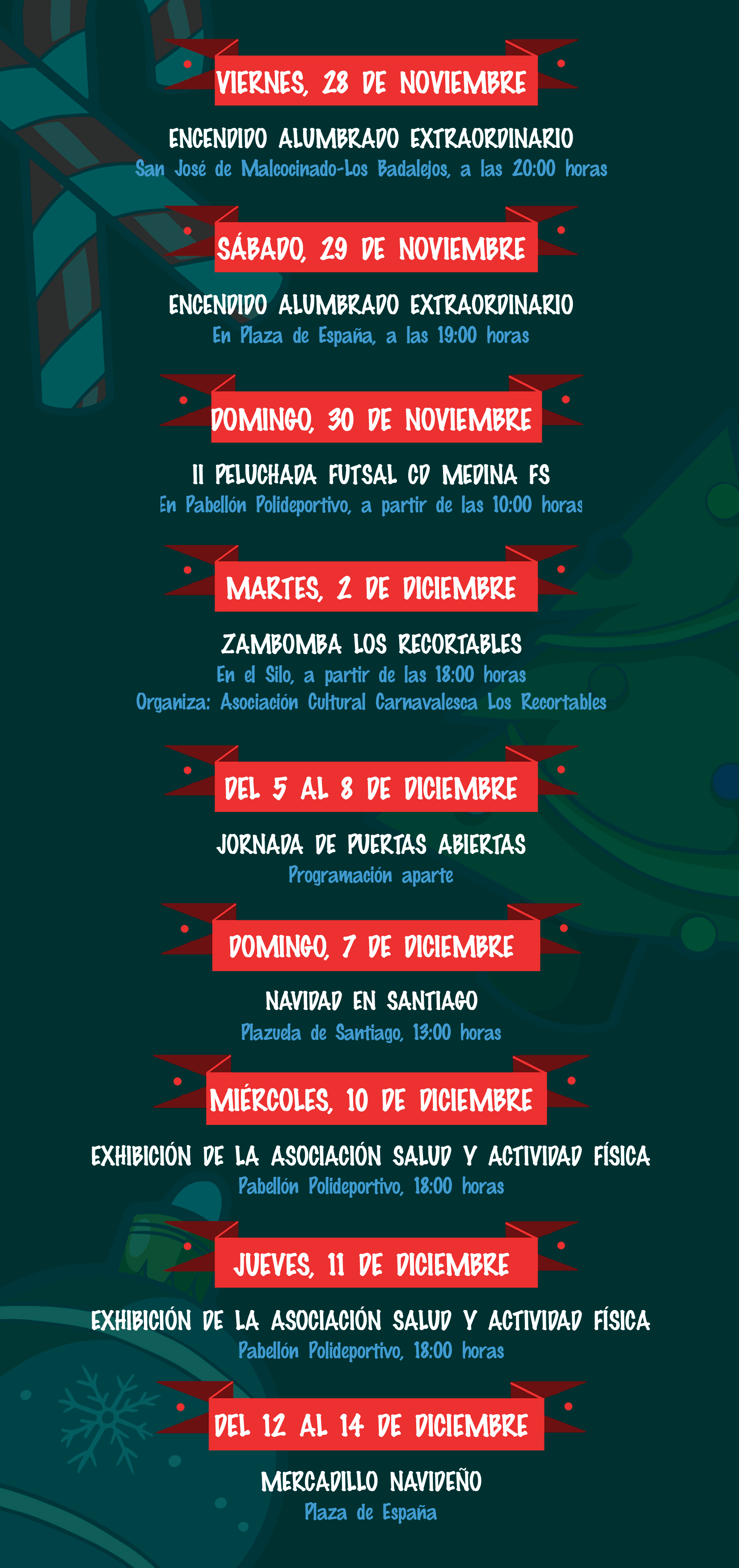 VIERNES, 28 DE NOVIEMBRE

ENCENDIDO ALUMBRADO EXTRAORDINARIO
San José de Malcocinado-Los Badalejos, a las 20:00 horas

SÁBADO, 29 DE NOVIEMBRE

ENCENDIDO ALUMBRADO EXTRAORDINARIO
En Plaza de España, a las 19:00 horas

DOMINGO, 30 DE NOVIEMBRE

II PELUCHADA FUTSAL CD MEDINA FS
En Pabellón Polideportivo, a partir de las 10:00 horas

MARTES, 2 DE DICIEMBRE

ZAMBOMBA LOS RECORTABLES
En el Silo, a partir de las 18:00 horas
Organiza: Asociación Cultural Carnavalesca Los Recortables

DEL 5 AL 8 DE DICIEMBRE

JORNADA DE PUERTAS ABIERTAS
Programación aparte

DOMINGO, 7 DE DICIEMBRE

NAVIDAD EN SANTIAGO
Plazuela de Santiago, 13:00 horas

MIÉRCOLES, 10 DE DICIEMBRE

EXHIBICIÓN DE LA ASOCIACIÓN SALUD Y ACTIVIDAD FÍSICA
Pabellón Polideportivo, 18:00 horas

JUEVES, 11 DE DICIEMBRE

EXHIBICIÓN DE LA ASOCIACIÓN SALUD Y ACTIVIDAD FÍSICA
Pabellón Polideportivo, 18:00 horas

DEL 12 AL 14 DE DICIEMBRE

MERCADILLO NAVIDEÑO
Plaza de España